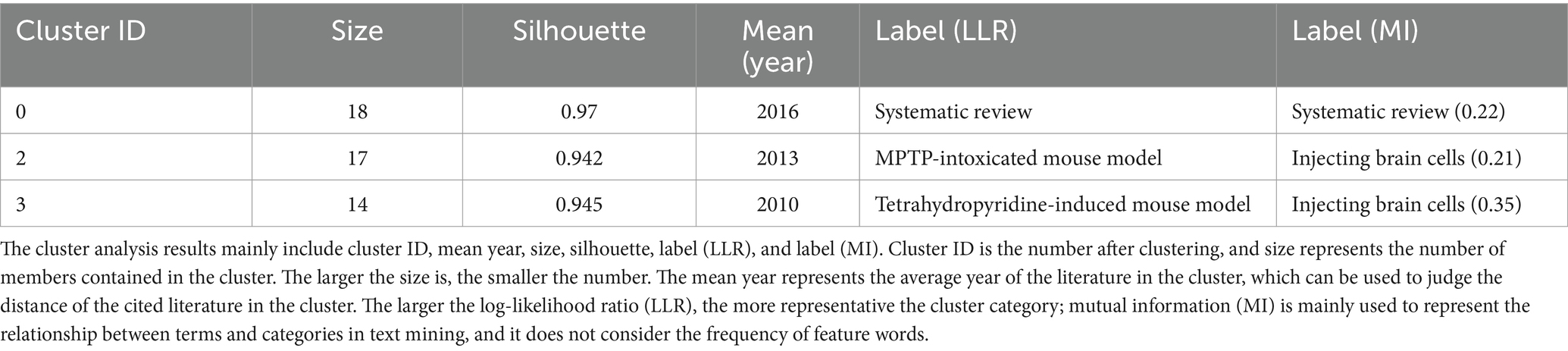 | Cluster ID | Size | Silhouette | Mean (year) | Label (LLR) | Label (MI) |
|---|---|---|---|---|---|
| 0 | 18 | 0.97 | 2016 | Systematic review | Systematic review (0.22) |
| 2 | 17 | 0.942 | 2013 | MPTP-intoxicated mouse model | Injecting brain cells (0.21) |
| 3 | 14 | 0.945 | 2010 | Tetrahydropyridine-induced mouse model | Injecting brain cells (0.35) |

The cluster analysis results mainly include cluster ID, mean year, size, silhouette, label (LLR), and label (MI). Cluster ID is the number after clustering, and size represents the number of members contained in the cluster. The larger the size is, the smaller the number. The mean year represents the average year of the literature in the cluster, which can be used to judge the distance of the cited literature in the cluster. The larger the log-likelihood ratio (LLR), the more representative the cluster category; mutual information (MI) is mainly used to represent the relationship between terms and categories in text mining, and it does not consider the frequency of feature words.